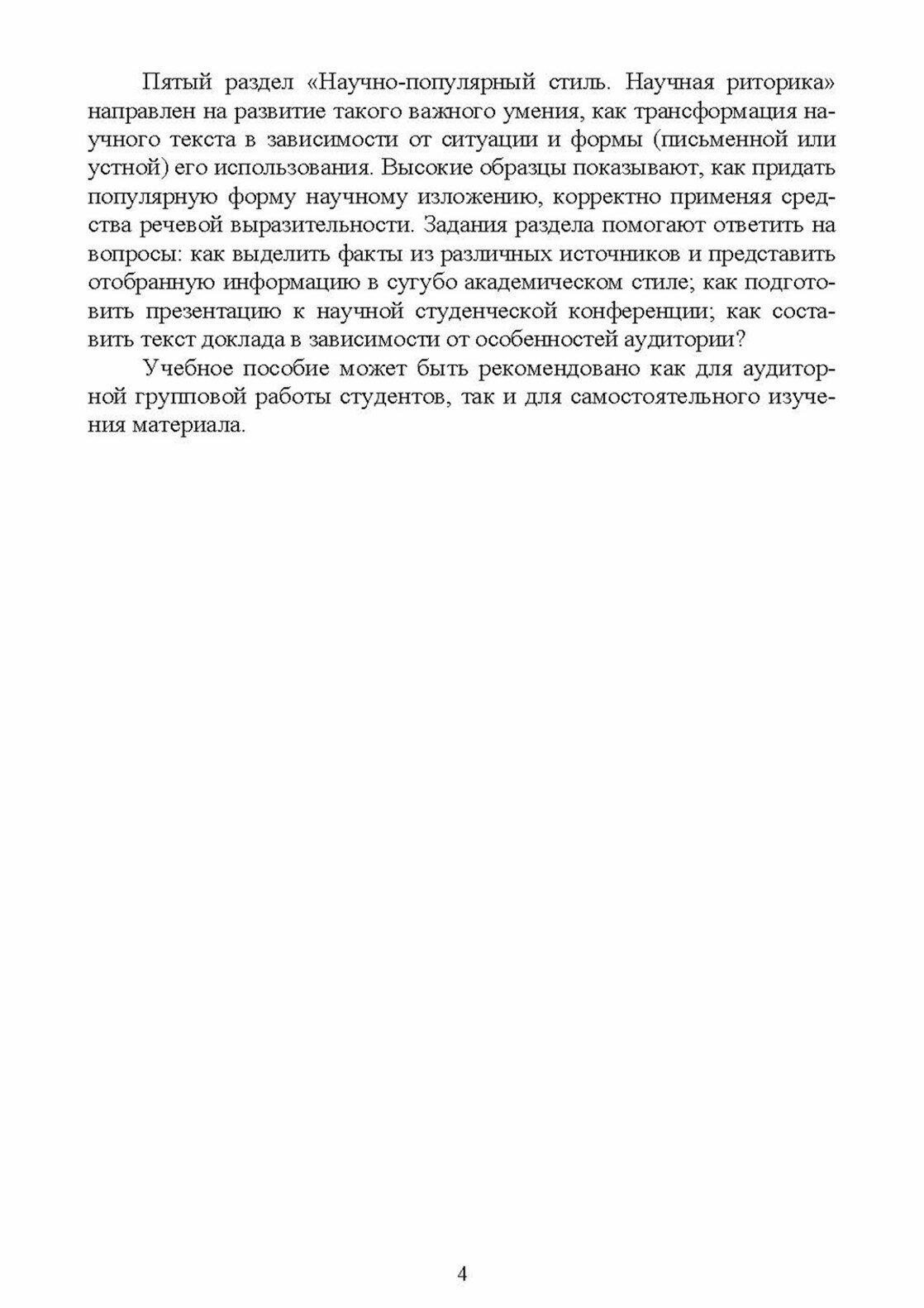 Пятый раздел «Научно-популярный стиль. Научная риторика» направлен на развитие такого важного умения, как трансформация научного текста в зависимости от ситуации и формы (письменной или устной) его использования. Высокие образцы показывают, как придать популярную форму научному изложению, корректно применяя средства речевой выразительности. Задания раздела помогают ответить на вопросы: как выделить факты из различных источников и представить отобранную информацию в сугубо академическом стиле; как подготовить презентацию к научной студенческой конференции; как составить текст доклада в зависимости от особенностей аудитории?

Учебное пособие может быть рекомендовано как для аудиторной групповой работы студентов, так и для самостоятельного изучения материала.

4